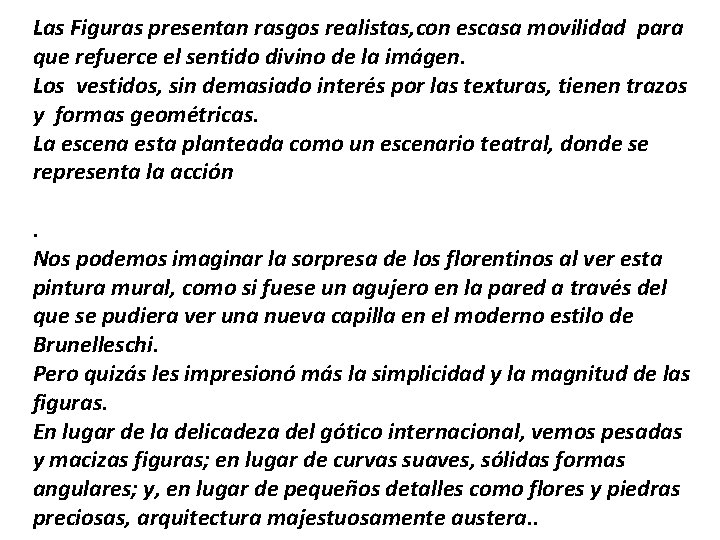 Las Figuras presentan rasgos realistas,con escasa movilidad para que refuerce el sentido divino de la imágen.
Los vestidos, sin demasiado interés por las texturas, tienen trazos y formas geométricas.
La escena esta planteada como un escenario teatral, donde se representa la acción

.
Nos podemos imaginar la sorpresa de los florentinos al ver esta pintura mural, como si fuese un agujero en la pared a través del que se pudiera ver una nueva capilla en el moderno estilo de Brunelleschi.
Pero quizás les impresionó más la simplicidad y la magnitud de las figuras.
En lugar de la delicadeza del gótico internacional, vemos pesadas y macizas figuras; en lugar de curvas suaves, sólidas formas angulares; y, en lugar de pequeños detalles como flores y piedras preciosas, arquitectura majestuosamente austera..